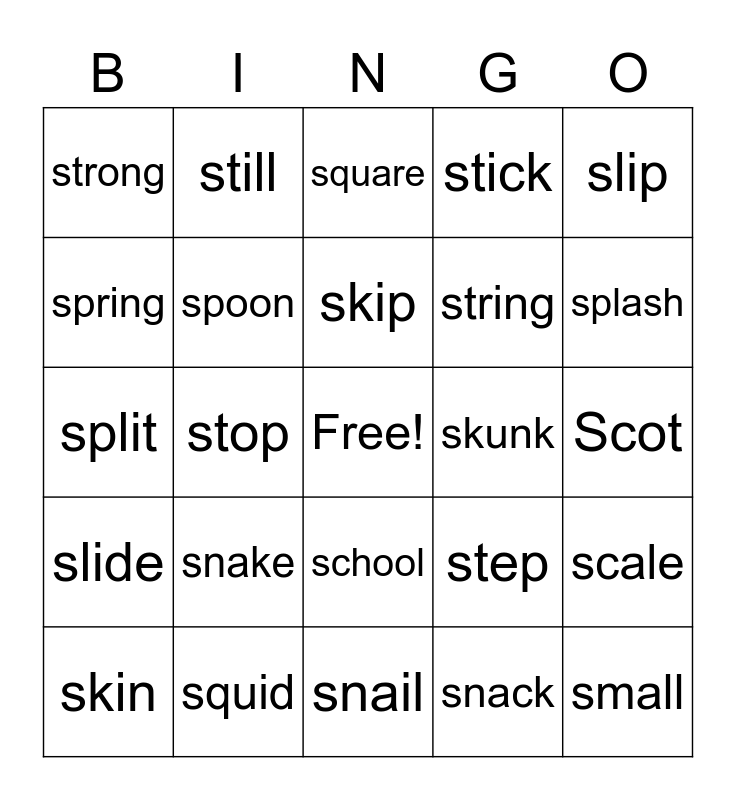 | B | I | N | G | O |
|---|---|---|---|---|
| strong | still | square | stick | slip |
| spring | spoon | skip | string | splash |
| split | stop | Free! | skunk | Scot |
| slide | snake | school | step | scale |
| skin | squid | snail | snack | small |